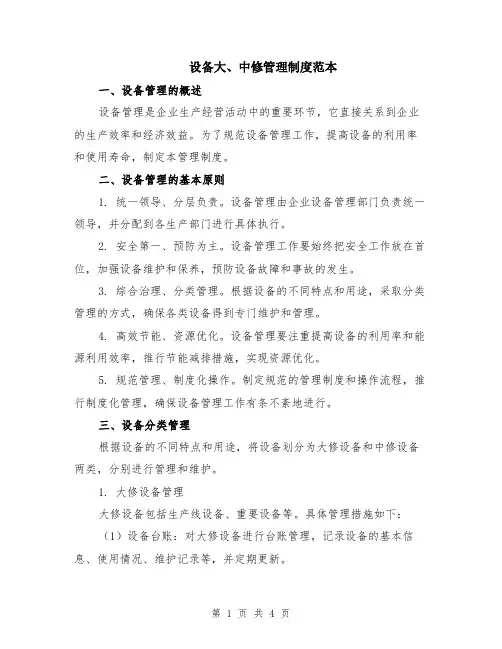 设备大、中修管理制度范本

一、设备管理的概述

设备管理是企业生产经营活动中的重要环节，它直接关系到企业的生产效率和经济效益。为了规范设备管理工作，提高设备的利用率和使用寿命，制定本管理制度。

二、设备管理的基本原则

1. 统一领导、分层负责。设备管理由企业设备管理部门负责统一领导，并分配到各生产部门进行具体执行。

2. 安全第一、预防为主。设备管理工作要始终把安全工作放在首位，加强设备维护和保养，预防设备故障和事故的发生。

3. 综合治理、分类管理。根据设备的不同特点和用途，采取分类管理的方式，确保各类设备得到专门维护和管理。

4. 高效节能、资源优化。设备管理要注重提高设备的利用率和能源利用效率，推行节能减排措施，实现资源优化。

5. 规范管理、制度化操作。制定规范的管理制度和操作流程，推行制度化管理，确保设备管理工作有条不紊地进行。

三、设备分类管理

根据设备的不同特点和用途，将设备划分为大修设备和中修设备两类，分别进行管理和维护。

1. 大修设备管理

大修设备包括生产线设备、重要设备等。具体管理措施如下：

（1）设备台账：对大修设备进行台账管理，记录设备的基本信息、使用情况、维护记录等，并定期更新。

第 1 页 共 4 页